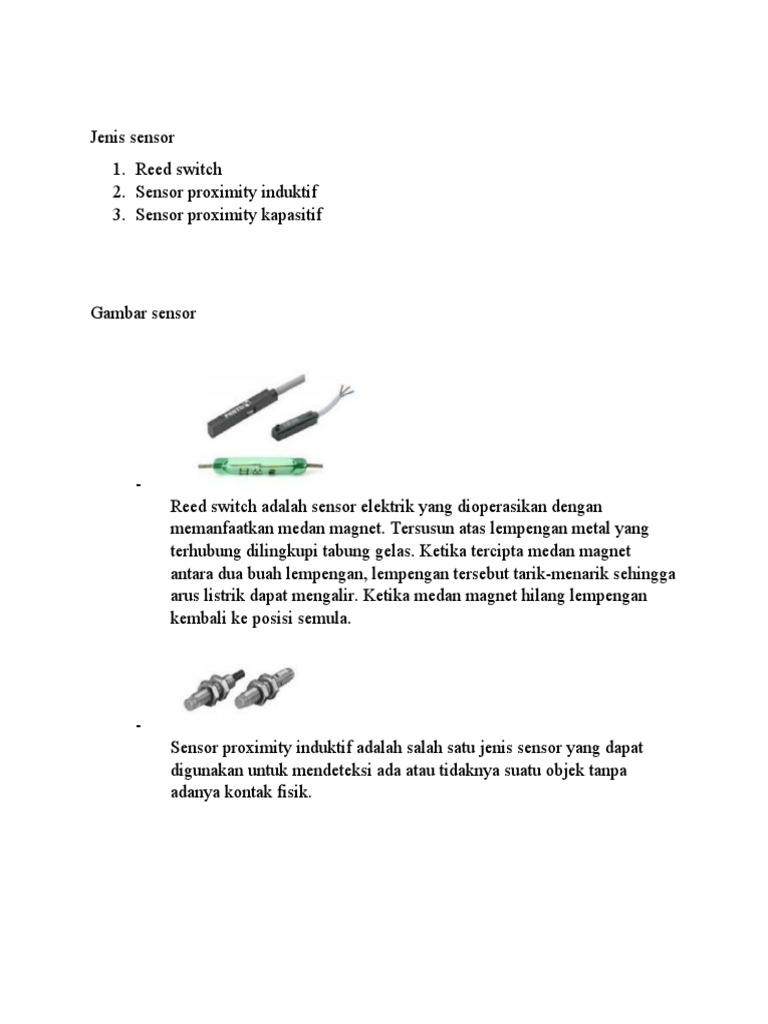 Jenis sensor

1. Reed switch
2. Sensor proximity induktif
3. Sensor proximity kapasitif

Gambar sensor

-

Reed switch adalah sensor elektrik yang dioperasikan dengan memanfaatkan medan magnet. Tersusun atas lempengan metal yang terhubung dilingkupi tabung gelas. Ketika tercipta medan magnet antara dua buah lempengan, lempengan tersebut tarik-menarik sehingga arus listrik dapat mengalir. Ketika medan magnet hilang lempengan kembali ke posisi semula.

-

Sensor proximity induktif adalah salah satu jenis sensor yang dapat digunakan untuk mendeteksi ada atau tidaknya suatu objek tanpa adanya kontak fisik.